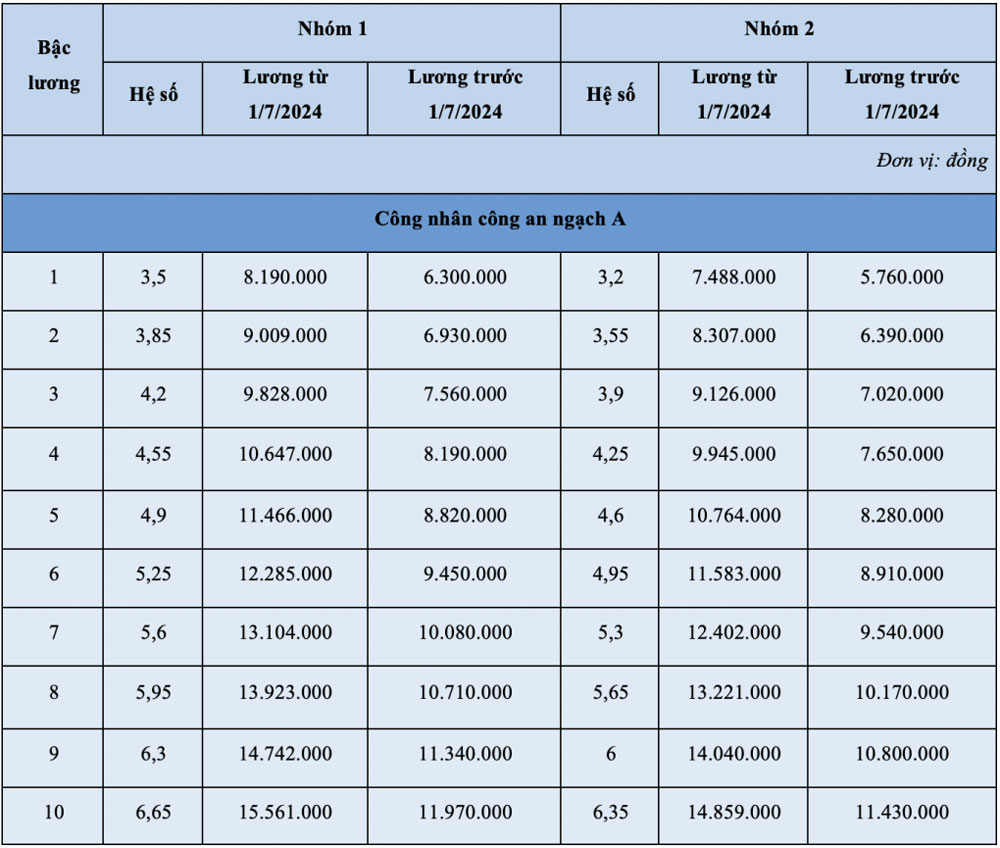 | Bậc lương | Nhóm 1 | | | Nhóm 2 | | |
|---|---|---|---|---|---|---|
| | Hệ số | Lương từ 1/7/2024 | Lương trước 1/7/2024 | Hệ số | Lương từ 1/7/2024 | Lương trước 1/7/2024 |
| Đơn vị: đồng | | | | | | |
| Công nhân công an ngạch A | | | | | | |
| 1 | 3,5 | 8.190.000 | 6.300.000 | 3,2 | 7.488.000 | 5.760.000 |
| 2 | 3,85 | 9.009.000 | 6.930.000 | 3,55 | 8.307.000 | 6.390.000 |
| 3 | 4,2 | 9.828.000 | 7.560.000 | 3,9 | 9.126.000 | 7.020.000 |
| 4 | 4,55 | 10.647.000 | 8.190.000 | 4,25 | 9.945.000 | 7.650.000 |
| 5 | 4,9 | 11.466.000 | 8.820.000 | 4,6 | 10.764.000 | 8.280.000 |
| 6 | 5,25 | 12.285.000 | 9.450.000 | 4,95 | 11.583.000 | 8.910.000 |
| 7 | 5,6 | 13.104.000 | 10.080.000 | 5,3 | 12.402.000 | 9.540.000 |
| 8 | 5,95 | 13.923.000 | 10.710.000 | 5,65 | 13.221.000 | 10.170.000 |
| 9 | 6,3 | 14.742.000 | 11.340.000 | 6 | 14.040.000 | 10.800.000 |
| 10 | 6,65 | 15.561.000 | 11.970.000 | 6,35 | 14.859.000 | 11.430.000 |